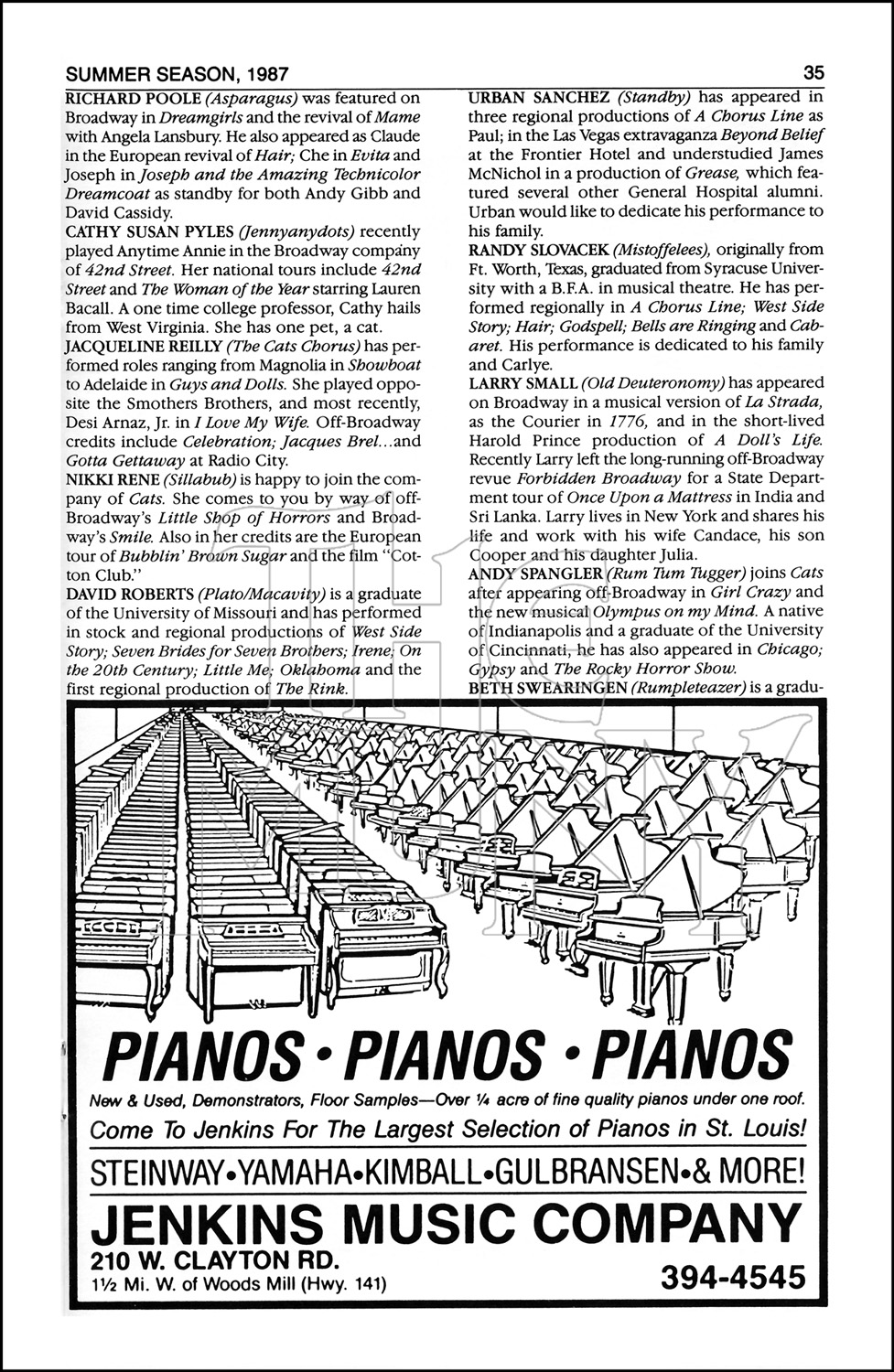 SUMMER SEASON, 1987

35

RICHARD POOLE (Asparagus) was featured on Broadway in Dreamgirls and the revival of Mame with Angela Lansbury. He also appeared as Claude in the European revival of Hair; Che in Evita and Joseph in Joseph and the Amazing Technicolor Dreamcoat as standby for both Andy Gibb and David Cassidy.

CATHY SUSAN PYLES (Jennyanydots) recently played Anytime Annie in the Broadway company of 42nd Street. Her national tours include 42nd Street and The Woman of the Year starring Lauren Bacall. A one time college professor, Cathy hails from West Virginia. She has one pet, a cat.

JACQUELINE REILLY (The Cats Chorus) has performed roles ranging from Magnolia in Showboat to Adelaide in Guys and Dolls. She played opposite the Smothers Brothers, and most recently, Desi Arnaz, Jr. in I Love My Wife. Off-Broadway credits include Celebration; Jacques Brel...and Gotta Gettaway at Radio City.

NIKKI RENE (Sillabub) is happy to join the company of Cats. She comes to you by way of off-Broadway's Little Shop of Horrors and Broadway's Smile. Also in her credits are the European tour of Bubblin' Brown Sugar and the film "Cotton Club."

DAVID ROBERTS (Plato/Macavity) is a graduate of the University of Missouri and has performed in stock and regional productions of West Side Story; Seven Brides for Seven Brothers; Irene; On the 20th Century; Little Me; Oklahoma and the first regional production of The Rink.

URBAN SANCHEZ (Standby) has appeared in three regional productions of A Chorus Line as Paul; in the Las Vegas extravaganza Beyond Belief at the Frontier Hotel and understudied James McNichol in a production of Grease, which featured several other General Hospital alumni. Urban would like to dedicate his performance to his family.

RANDY SLOVACEK (Mistoffelees), originally from Ft. Worth, Texas, graduated from Syracuse University with a B.F.A. in musical theatre. He has performed regionally in A Chorus Line; West Side Story; Hair; Godspell; Bells are Ringing and Cabaret. His performance is dedicated to his family and Carlye.

LARRY SMALL (Old Deuteronomy) has appeared on Broadway in a musical version of La Strada, as the Courier in 1776, and in the short-lived Harold Prince production of A Doll's Life. Recently Larry left the long-running off-Broadway revue Forbidden Broadway for a State Department tour of Once Upon a Mattress in India and Sri Lanka. Larry lives in New York and shares his life and work with his wife Candace, his son Cooper and his daughter Julia.

ANDY SPANGLER (Rum Tum Tugger) joins Cats after appearing off-Broadway in Girl Crazy and the new musical Olympus on my Mind. A native of Indianapolis and a graduate of the University of Cincinnati, he has also appeared in Chicago; Gypsy and The Rocky Horror Show.

BETH SWEARINGEN (Rumpleteazer) is a gradu-

PIANOS • PIANOS • PIANOS

New & Used, Demonstrators, Floor Samples—Over ¼ acre of fine quality pianos under one roof.

Come To Jenkins For The Largest Selection of Pianos in St. Louis!

STEINWAY•YAMAHA•KIMBALL•GULBRANSEN•& MORE!

JENKINS MUSIC COMPANY

210 W. CLAYTON RD.

1½ Mi. W. of Woods Mill (Hwy. 141)

394-4545